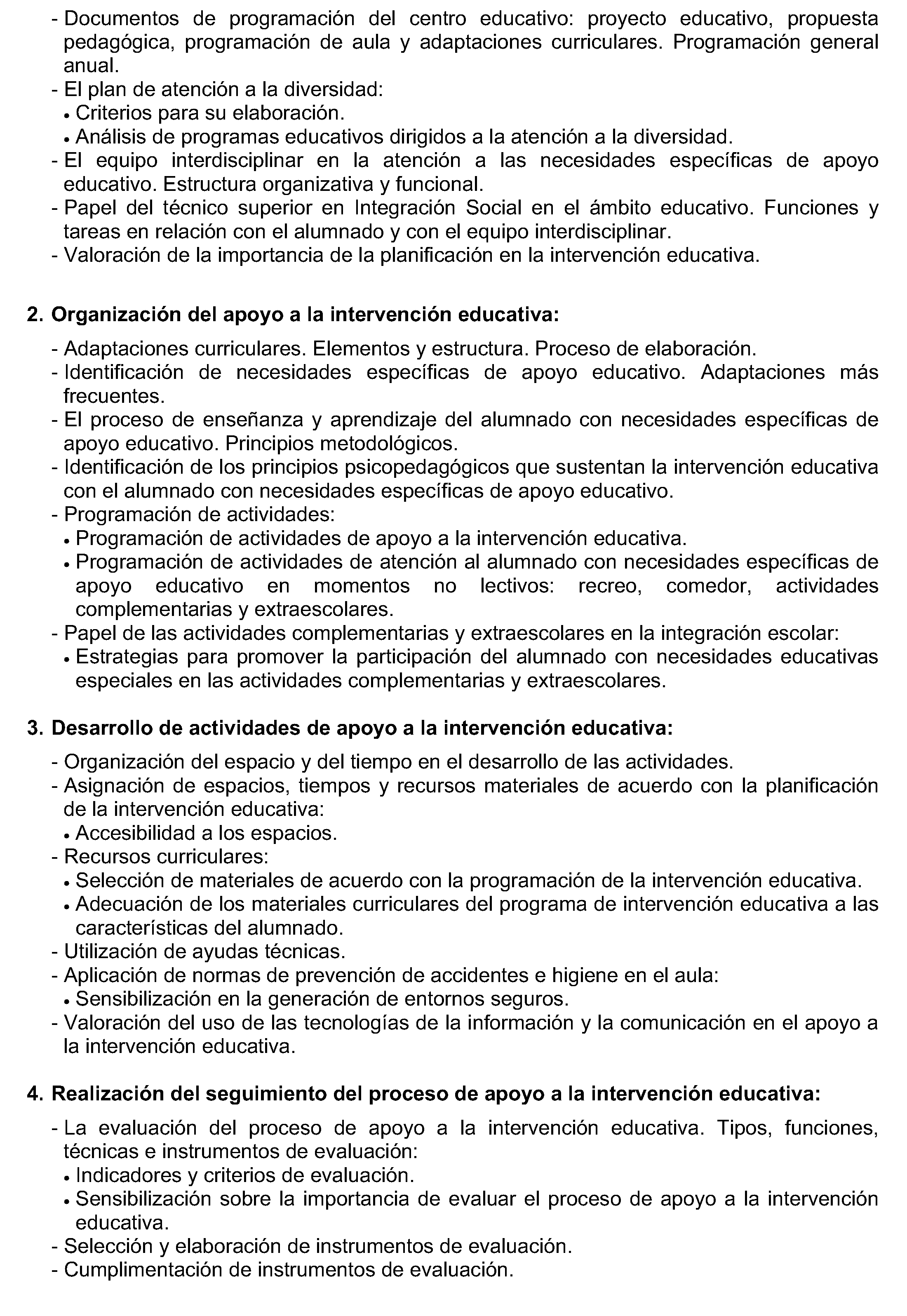 - Documentos de programación del centro educativo: proyecto educativo, propuesta pedagógica, programación de aula y adaptaciones curriculares. Programación general anual.
- El plan de atención a la diversidad:
• Criterios para su elaboración.
• Análisis de programas educativos dirigidos a la atención a la diversidad.
- El equipo interdisciplinar en la atención a las necesidades específicas de apoyo educativo. Estructura organizativa y funcional.
- Papel del técnico superior en Integración Social en el ámbito educativo. Funciones y tareas en relación con el alumnado y con el equipo interdisciplinar.
- Valoración de la importancia de la planificación en la intervención educativa.

2. Organización del apoyo a la intervención educativa:

- Adaptaciones curriculares. Elementos y estructura. Proceso de elaboración.
- Identificación de necesidades específicas de apoyo educativo. Adaptaciones más frecuentes.
- El proceso de enseñanza y aprendizaje del alumnado con necesidades específicas de apoyo educativo. Principios metodológicos.
- Identificación de los principios psicopedagógicos que sustentan la intervención educativa con el alumnado con necesidades específicas de apoyo educativo.
- Programación de actividades:
• Programación de actividades de apoyo a la intervención educativa.
• Programación de actividades de atención al alumnado con necesidades específicas de apoyo educativo en momentos no lectivos: recreo, comedor, actividades complementarias y extraescolares.
- Papel de las actividades complementarias y extraescolares en la integración escolar:
• Estrategias para promover la participación del alumnado con necesidades educativas especiales en las actividades complementarias y extraescolares.

3. Desarrollo de actividades de apoyo a la intervención educativa:

- Organización del espacio y del tiempo en el desarrollo de las actividades.
- Asignación de espacios, tiempos y recursos materiales de acuerdo con la planificación de la intervención educativa:
• Accesibilidad a los espacios.
- Recursos curriculares:
• Selección de materiales de acuerdo con la programación de la intervención educativa.
• Adecuación de los materiales curriculares del programa de intervención educativa a las características del alumnado.
- Utilización de ayudas técnicas.
- Aplicación de normas de prevención de accidentes e higiene en el aula:
• Sensibilización en la generación de entornos seguros.
- Valoración del uso de las tecnologías de la información y la comunicación en el apoyo a la intervención educativa.

4. Realización del seguimiento del proceso de apoyo a la intervención educativa:

- La evaluación del proceso de apoyo a la intervención educativa. Tipos, funciones, técnicas e instrumentos de evaluación:
• Indicadores y criterios de evaluación.
• Sensibilización sobre la importancia de evaluar el proceso de apoyo a la intervención educativa.
- Selección y elaboración de instrumentos de evaluación.
- Cumplimentación de instrumentos de evaluación.